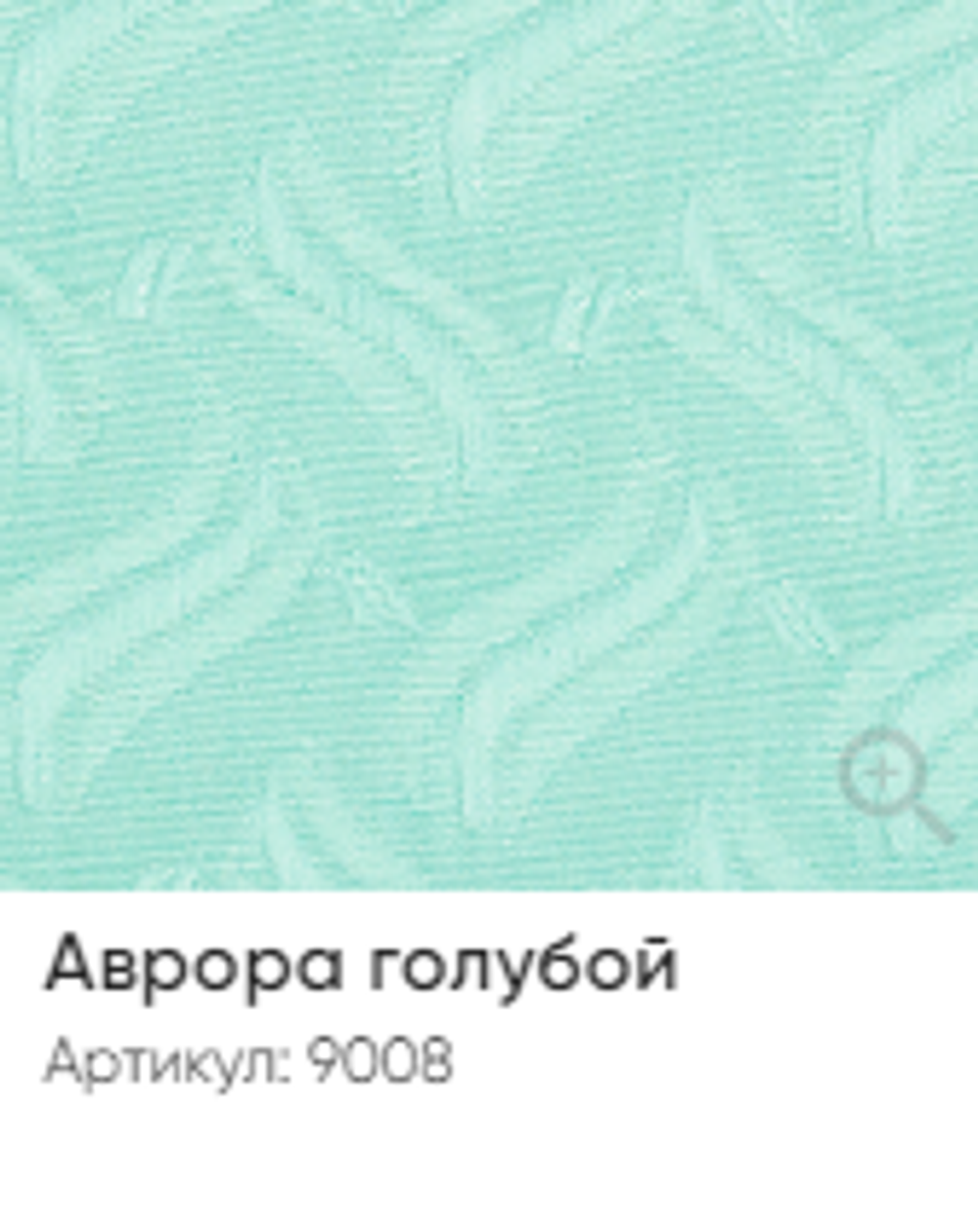 Аврора голубой
Артикул: 9008